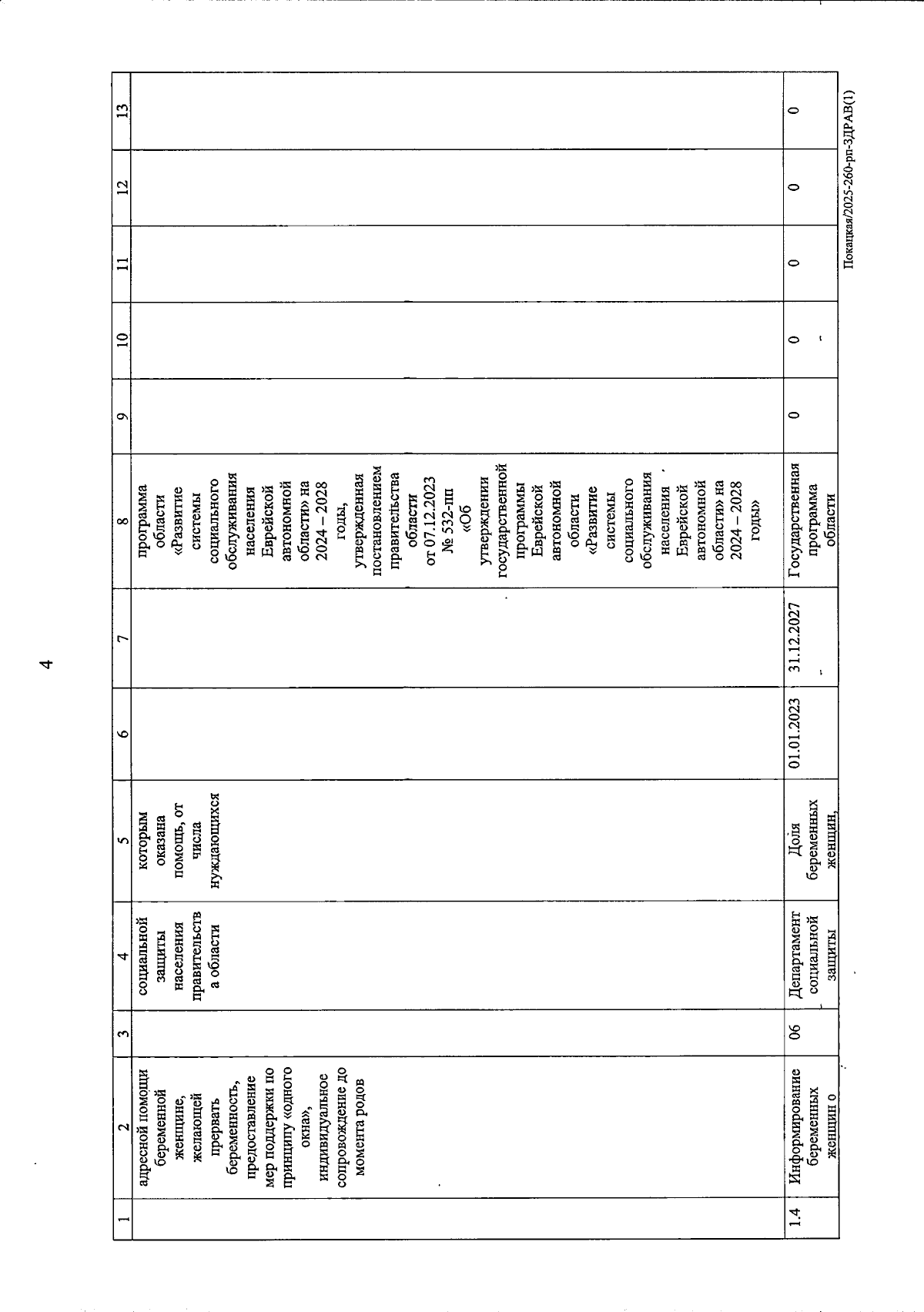 4

| 1 | 2 | 3 | 4 | 5 | 6 | 7 | 8 | 9 | 10 | 11 | 12 | 13 |
|---|---|---|---|---|---|---|---|---|---|---|---|---|
| | адресной помощи беременной женщине, желающей прервать беременность, предоставление мер поддержки по принципу «одного окна», индивидуальное сопровождение до момента родов | | социальной защиты населения правительства области | которым оказана помощь, от числа нуждающихся | | | программа области «Развитие системы социального обслуживания населения Еврейской автономной области» на 2024 – 2028 годы, утвержденная постановлением правительства области от 07.12.2023 № 532-пп «Об утверждении государственной программы Еврейской автономной области «Развитие системы социального обслуживания населения Еврейской автономной области» на 2024 – 2028 годы» | | | | | |
| 1.4 | Информирование беременных женщин о | 06 | Департамент социальной защиты | Доля беременных женщин, | 01.01.2023 | 31.12.2027 | Государственная программа области | 0 | 0 | 0 | 0 | 0 |

Покацкая/2025-260-рп-ЗДРАВ(1)